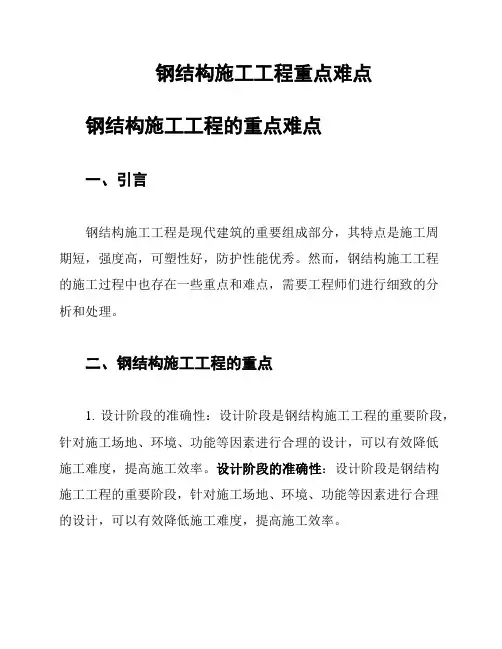 钢结构施工工程重点难点

钢结构施工工程的重点难点

一、引言

钢结构施工工程是现代建筑的重要组成部分，其特点是施工周期短，强度高，可塑性好，防护性能优秀。然而，钢结构施工工程的施工过程中也存在一些重点和难点，需要工程师们进行细致的分析和处理。

二、钢结构施工工程的重点

1. 设计阶段的准确性：设计阶段是钢结构施工工程的重要阶段，针对施工场地、环境、功能等因素进行合理的设计，可以有效降低施工难度，提高施工效率。设计阶段的准确性：设计阶段是钢结构施工工程的重要阶段，针对施工场地、环境、功能等因素进行合理的设计，可以有效降低施工难度，提高施工效率。